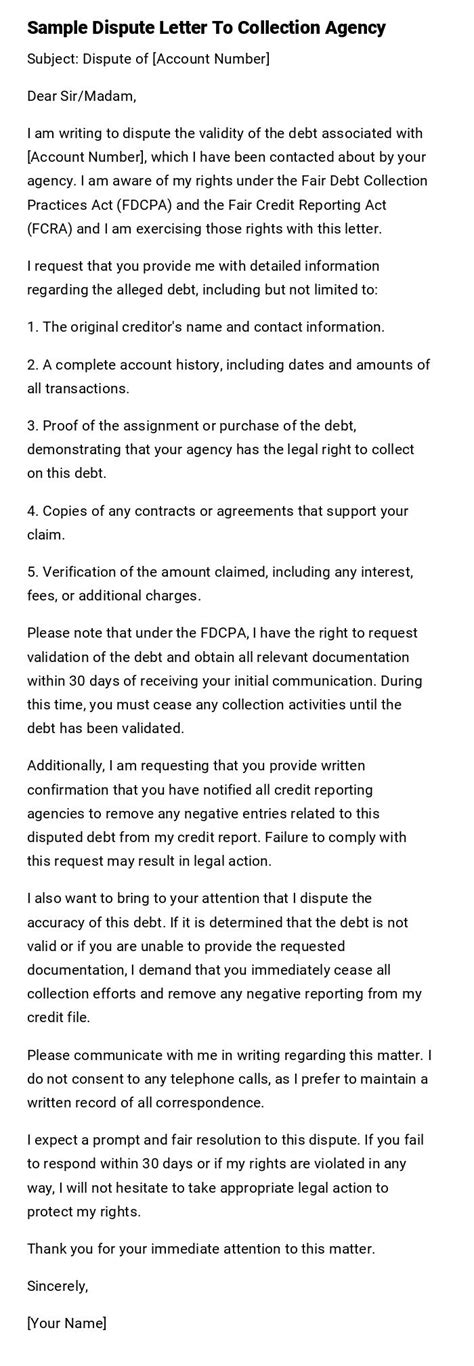 Sample Dispute Letter To Collection Agency

Subject: Dispute of [Account Number]

Dear Sir/Madam,

I am writing to dispute the validity of the debt associated with [Account Number], which I have been contacted about by your agency. I am aware of my rights under the Fair Debt Collection Practices Act (FDCPA) and the Fair Credit Reporting Act (FCRA) and I am exercising those rights with this letter.

I request that you provide me with detailed information regarding the alleged debt, including but not limited to:

1. The original creditor's name and contact information.

2. A complete account history, including dates and amounts of all transactions.

3. Proof of the assignment or purchase of the debt, demonstrating that your agency has the legal right to collect on this debt.

4. Copies of any contracts or agreements that support your claim.

5. Verification of the amount claimed, including any interest, fees, or additional charges.

Please note that under the FDCPA, I have the right to request validation of the debt and obtain all relevant documentation within 30 days of receiving your initial communication. During this time, you must cease any collection activities until the debt has been validated.

Additionally, I am requesting that you provide written confirmation that you have notified all credit reporting agencies to remove any negative entries related to this disputed debt from my credit report. Failure to comply with this request may result in legal action.

I also want to bring to your attention that I dispute the accuracy of this debt. If it is determined that the debt is not valid or if you are unable to provide the requested documentation, I demand that you immediately cease all collection efforts and remove any negative reporting from my credit file.

Please communicate with me in writing regarding this matter. I do not consent to any telephone calls, as I prefer to maintain a written record of all correspondence.

I expect a prompt and fair resolution to this dispute. If you fail to respond within 30 days or if my rights are violated in any way, I will not hesitate to take appropriate legal action to protect my rights.

Thank you for your immediate attention to this matter.

Sincerely,

[Your Name]